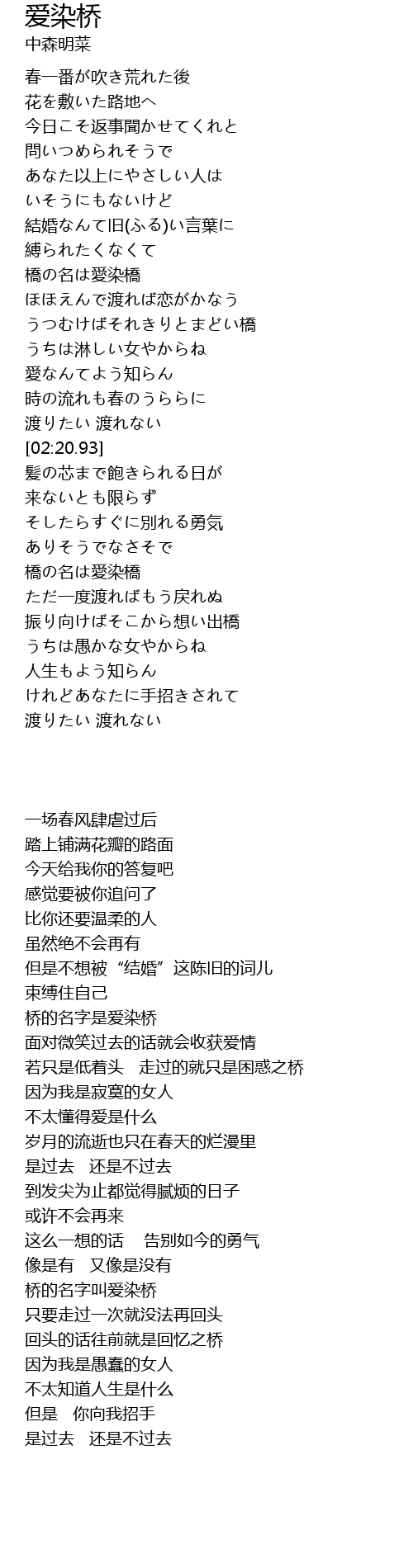 爱染桥
中森明菜

春一番が吹き荒れた後
花を敷いた路地へ
今日こそ返事聞かせてくれと
問いつめられそうで
あなた以上にやさしい人は
いそうにもないけど
結婚なんて旧(ふる)い言葉に
縛られたくなくて
橋の名は愛染橋
ほほえんで渡れば恋がかなう
うつむけばそれきりとまどい橋
うちは淋しい女やからね
愛なんてよう知らん
時の流れも春のうららに
渡りたい 渡れない
[02:20.93]
髪の芯まで飽きられる日が
来ないとも限らず
そしたらすぐに別れる勇気
ありそうでなさそで
橋の名は愛染橋
ただ一度渡ればもう戻れぬ
振り向けばそこから想い出橋
うちは愚かな女やからね
人生もよう知らん
けれどあなたに手招きされて
渡りたい 渡れない

一场春风肆虐过后
踏上铺满花瓣的路面
今天给我你的答复吧
感觉要被你追问了
比你还要温柔的人
虽然绝不会再有
但是不想被“结婚”这陈旧的词儿
束缚住自己
桥的名字是爱染桥
面对微笑过去的话就会收获爱情
若只是低着头 走过的就只是困惑之桥
因为我是寂寞的女人
不太懂得爱是什么
岁月的流逝也只在春天的烂漫里
是过去 还是不过去
到发尖为止都觉得腻烦的日子
或许不会再来
这么一想的话 告别如今的勇气
像是有 又像是没有
桥的名字叫爱染桥
只要走过一次就没法再回头
回头的话往前就是回忆之桥
因为我是愚蠢的女人
不太知道人生是什么
但是 你向我招手
是过去 还是不过去